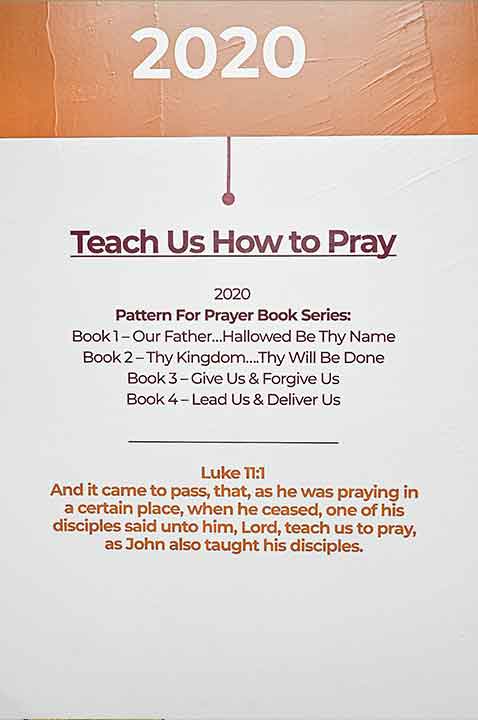 2020

Teach Us How to Pray

2020

Pattern For Prayer Book Series:

Book 1 – Our Father...Hallowed Be Thy Name
Book 2 – Thy Kingdom....Thy Will Be Done
Book 3 – Give Us & Forgive Us
Book 4 – Lead Us & Deliver Us

Luke 11:1

And it came to pass, that, as he was praying in a certain place, when he ceased, one of his disciples said unto him, Lord, teach us to pray, as John also taught his disciples.